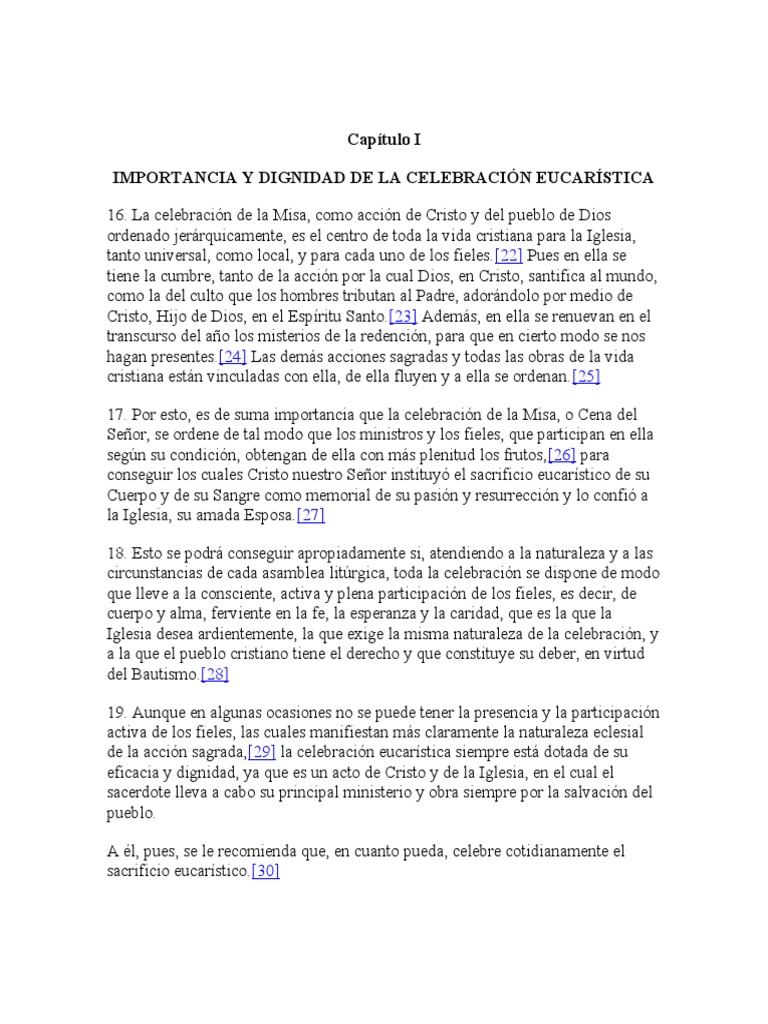 Capítulo I

IMPORTANCIA Y DIGNIDAD DE LA CELEBRACIÓN EUCARÍSTICA

16. La celebración de la Misa, como acción de Cristo y del pueblo de Dios ordenado jerárquicamente, es el centro de toda la vida cristiana para la Iglesia, tanto universal, como local, y para cada uno de los fieles.[22] Pues en ella se tiene la cumbre, tanto de la acción por la cual Dios, en Cristo, santifica al mundo, como la del culto que los hombres tributan al Padre, adorándolo por medio de Cristo, Hijo de Dios, en el Espíritu Santo.[23] Además, en ella se renuevan en el transcurso del año los misterios de la redención, para que en cierto modo se nos hagan presentes.[24] Las demás acciones sagradas y todas las obras de la vida cristiana están vinculadas con ella, de ella fluyen y a ella se ordenan.[25]

17. Por esto, es de suma importancia que la celebración de la Misa, o Cena del Señor, se ordene de tal modo que los ministros y los fieles, que participan en ella según su condición, obtengan de ella con más plenitud los frutos,[26] para conseguir los cuales Cristo nuestro Señor instituyó el sacrificio eucarístico de su Cuerpo y de su Sangre como memorial de su pasión y resurrección y lo confió a la Iglesia, su amada Esposa.[27]

18. Esto se podrá conseguir apropiadamente si, atendiendo a la naturaleza y a las circunstancias de cada asamblea litúrgica, toda la celebración se dispone de modo que lleve a la consciente, activa y plena participación de los fieles, es decir, de cuerpo y alma, ferviente en la fe, la esperanza y la caridad, que es la que la Iglesia desea ardientemente, la que exige la misma naturaleza de la celebración, y a la que el pueblo cristiano tiene el derecho y que constituye su deber, en virtud del Bautismo.[28]

19. Aunque en algunas ocasiones no se puede tener la presencia y la participación activa de los fieles, las cuales manifiestan más claramente la naturaleza eclesial de la acción sagrada,[29] la celebración eucarística siempre está dotada de su eficacia y dignidad, ya que es un acto de Cristo y de la Iglesia, en el cual el sacerdote lleva a cabo su principal ministerio y obra siempre por la salvación del pueblo.

A él, pues, se le recomienda que, en cuanto pueda, celebre cotidianamente el sacrificio eucarístico.[30]